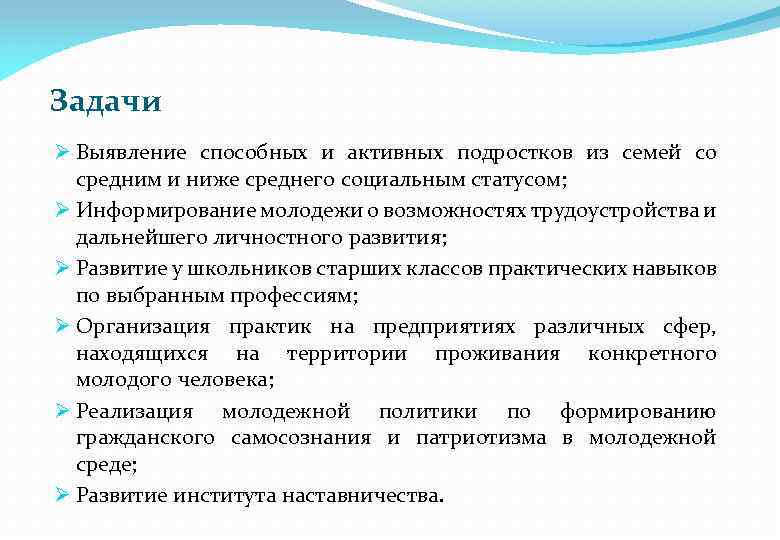 Задачи

➢ Выявление способных и активных подростков из семей со средним и ниже среднего социальным статусом;

➢ Информирование молодежи о возможностях трудоустройства и дальнейшего личностного развития;

➢ Развитие у школьников старших классов практических навыков по выбранным профессиям;

➢ Организация практик на предприятиях различных сфер, находящихся на территории проживания конкретного молодого человека;

➢ Реализация молодежной политики по формированию гражданского самосознания и патриотизма в молодежной среде;

➢ Развитие института наставничества.